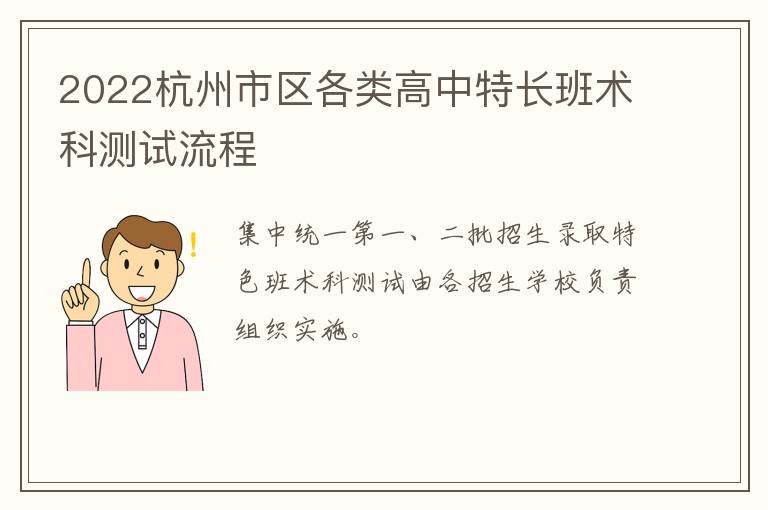 2022杭州市区各类高中特长班术科测试流程

集中统一第一、二批招生录取特色班术科测试由各招生学校负责组织实施。